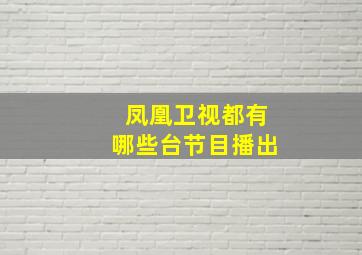 凤凰卫视都有
哪些台节目播出